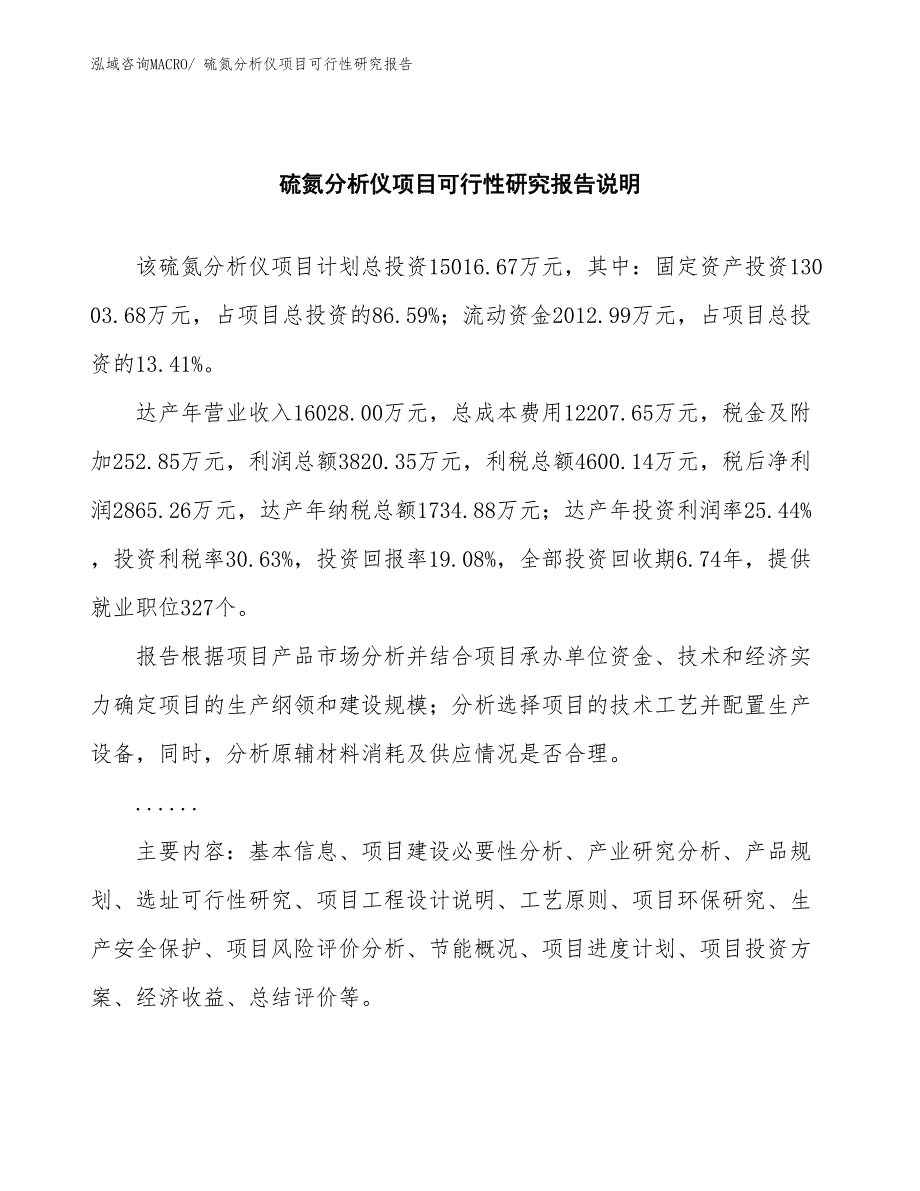 泓域咨询MACRO/ 硫氮分析仪项目可行性研究报告

硫氮分析仪项目可行性研究报告说明

该硫氮分析仪项目计划总投资15016.67万元，其中：固定资产投资13003.68万元，占项目总投资的86.59%；流动资金2012.99万元，占项目总投资的13.41%。

达产年营业收入16028.00万元，总成本费用12207.65万元，税金及附加252.85万元，利润总额3820.35万元，利税总额4600.14万元，税后净利润2865.26万元，达产年纳税总额1734.88万元；达产年投资利润率25.44%，投资利税率30.63%，投资回报率19.08%，全部投资回收期6.74年，提供就业职位327个。

报告根据项目产品市场分析并结合项目承办单位资金、技术和经济实力确定项目的生产纲领和建设规模；分析选择项目的技术工艺并配置生产设备，同时，分析原辅材料消耗及供应情况是否合理。

......

主要内容：基本信息、项目建设必要性分析、产业研究分析、产品规划、选址可行性研究、项目工程设计说明、工艺原则、项目环保研究、生产安全保护、项目风险评价分析、节能概况、项目进度计划、项目投资方案、经济收益、总结评价等。